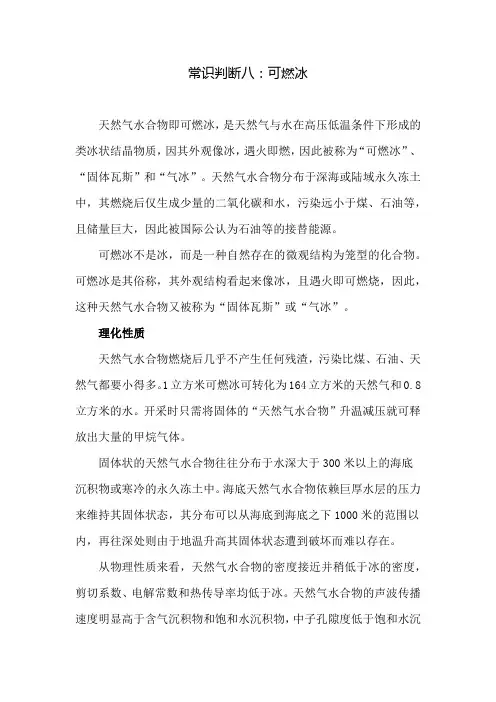 常识判断八：可燃冰

天然气水合物即可燃冰，是天然气与水在高压低温条件下形成的类冰状结晶物质，因其外观像冰，遇火即燃，因此被称为“可燃冰”、“固体瓦斯”和“气冰”。天然气水合物分布于深海或陆域永久冻土中，其燃烧后仅生成少量的二氧化碳和水，污染远小于煤、石油等，且储量巨大，因此被国际公认为石油等的接替能源。

可燃冰不是冰，而是一种自然存在的微观结构为笼型的化合物。可燃冰是其俗称，其外观结构看起来像冰，且遇火即可燃烧，因此，这种天然气水合物又被称为“固体瓦斯”或“气冰”。

理化性质

天然气水合物燃烧后几乎不产生任何残渣，污染比煤、石油、天然气都要小得多。1立方米可燃冰可转化为164立方米的天然气和0.8立方米的水。开采时只需将固体的“天然气水合物”升温减压就可释放出大量的甲烷气体。

固体状的天然气水合物往往分布于水深大于300米以上的海底沉积物或寒冷的永久冻土中。海底天然气水合物依赖巨厚水层的压力来维持其固体状态，其分布可以从海底到海底之下1000米的范围以内，再往深处则由于地温升高其固体状态遭到破坏而难以存在。

从物理性质来看，天然气水合物的密度接近并稍低于冰的密度，剪切系数、电解常数和热传导率均低于冰。天然气水合物的声波传播速度明显高于含气沉积物和饱和水沉积物，中子孔隙度低于饱和水沉